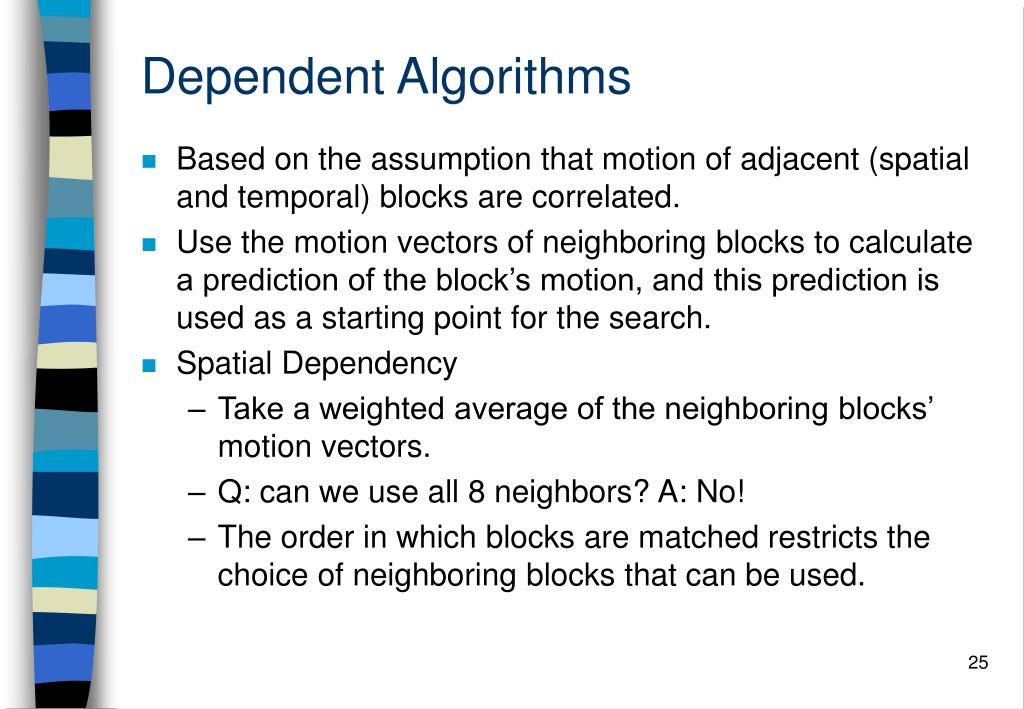 Dependent Algorithms

Based on the assumption that motion of adjacent (spatial and temporal) blocks are correlated.

Use the motion vectors of neighboring blocks to calculate a prediction of the block’s motion, and this prediction is used as a starting point for the search.

Spatial Dependency

– Take a weighted average of the neighboring blocks’ motion vectors.

– Q: can we use all 8 neighbors? A: No!

– The order in which blocks are matched restricts the choice of neighboring blocks that can be used.

25